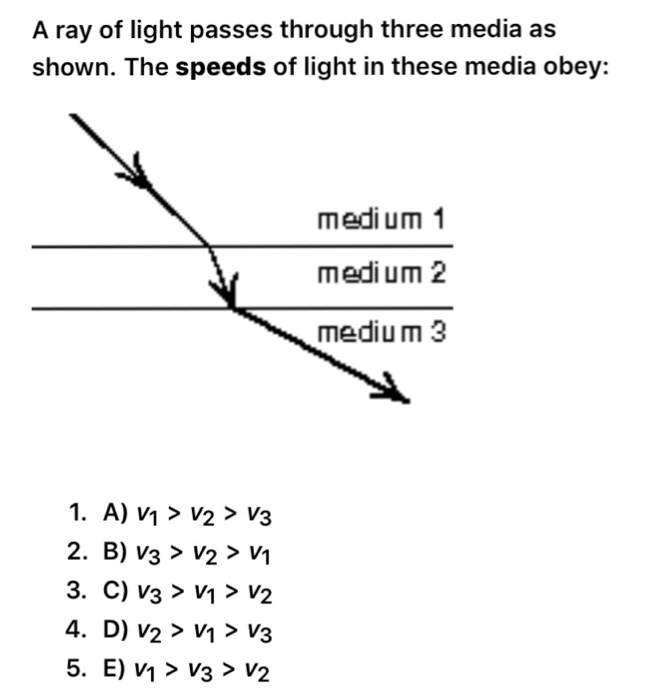 A ray of light passes through three media as shown. The **speeds** of light in these media obey:

medium 1
medium 2
medium 3

1. A) $v_1 > v_2 > v_3$
2. B) $v_3 > v_2 > v_1$
3. C) $v_3 > v_1 > v_2$
4. D) $v_2 > v_1 > v_3$
5. E) $v_1 > v_3 > v_2$